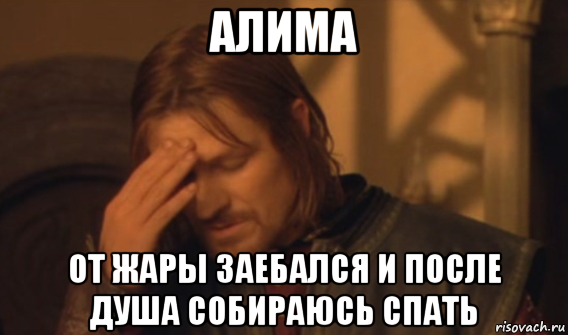 АЛИМА

ОТ ЖАРЫ ЗАЕБАЛСЯ И ПОСЛЕ ДУША СОБИРАЮСЬ СПАТЬ

risovach.ru